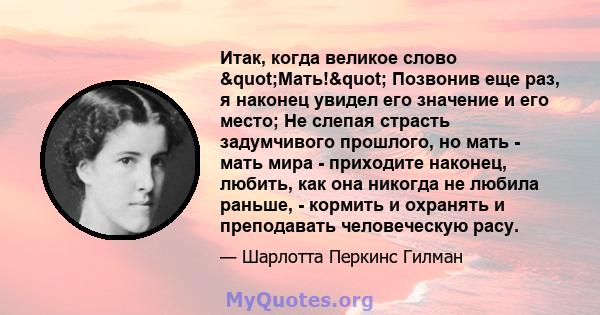 Итак, когда великое слово &quot;Мать!&quot; Позвонив еще раз, я наконец увидел его значение и его место; Не слепая страсть задумчивого прошлого, но мать - мать мира - приходите наконец, любить, как она никогда не любила раньше, - кормить и охранять и преподавать человеческую расу.

— Шарлотта Перкинс Гилман

MyQuotes.org